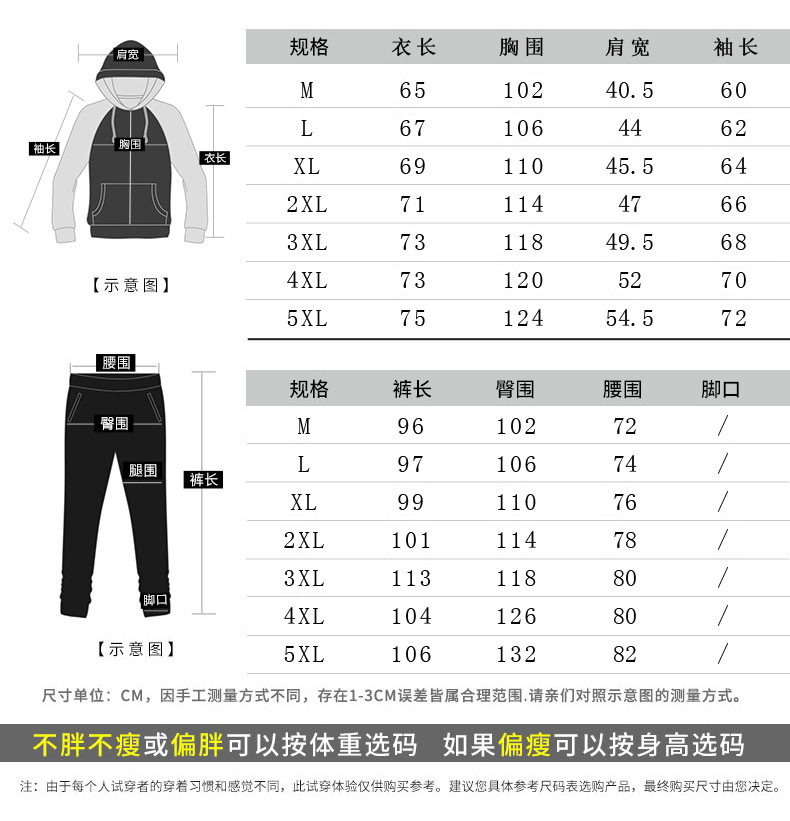 肩宽

袖长

胸围

衣长

【示意图】

| 规格 | 衣长 | 胸围 | 肩宽 | 袖长 |
|---|---|---|---|---|
| M | 65 | 102 | 40.5 | 60 |
| L | 67 | 106 | 44 | 62 |
| XL | 69 | 110 | 45.5 | 64 |
| 2XL | 71 | 114 | 47 | 66 |
| 3XL | 73 | 118 | 49.5 | 68 |
| 4XL | 73 | 120 | 52 | 70 |
| 5XL | 75 | 124 | 54.5 | 72 |

腰围

臀围

腿围

裤长

脚口

【示意图】

| 规格 | 裤长 | 臀围 | 腰围 | 脚口 |
|---|---|---|---|---|
| M | 96 | 102 | 72 | / |
| L | 97 | 106 | 74 | / |
| XL | 99 | 110 | 76 | / |
| 2XL | 101 | 114 | 78 | / |
| 3XL | 113 | 118 | 80 | / |
| 4XL | 104 | 126 | 80 | / |
| 5XL | 106 | 132 | 82 | / |

尺寸单位：CM，因手工测量方式不同，存在1-3CM误差皆属合理范围.请亲们对照示意图的测量方式。

不胖不瘦或偏胖可以按体重选码 如果偏瘦可以按身高选码

注：由于每个人试穿者的穿着习惯和感觉不同，此试穿体验仅供购买参考。建议您具体参考尺码表选购产品，最终购买尺寸由您决定。